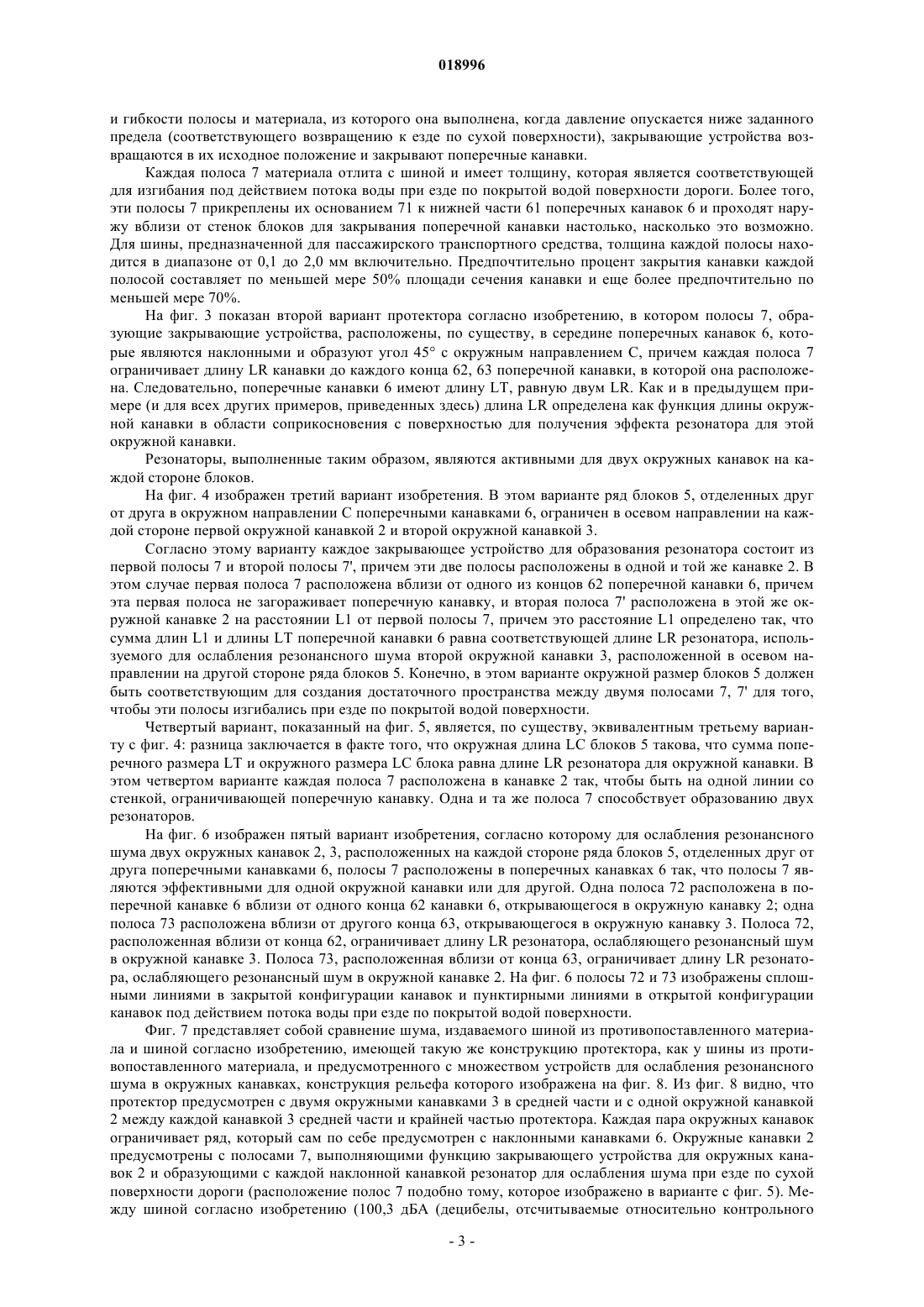 018996

и гибкости полосы и материала, из которого она выполнена, когда давление опускается ниже заданного предела (соответствующего возвращению к езде по сухой поверхности), закрывающие устройства возвращаются в их исходное положение и закрывают поперечные канавки.

Каждая полоса 7 материала отлита с шиной и имеет толщину, которая является соответствующей для изгибания под действием потока воды при езде по покрытой водой поверхности дороги. Более того, эти полосы 7 прикреплены их основанием 71 к нижней части 61 поперечных канавок 6 и проходят наружу вблизи от стенок блоков для закрывания поперечной канавки настолько, насколько это возможно. Для шины, предназначенной для пассажирского транспортного средства, толщина каждой полосы находится в диапазоне от 0,1 до 2,0 мм включительно. Предпочтительно процент закрытия канавки каждой полосой составляет по меньшей мере 50% площади сечения канавки и еще более предпочтительно по меньшей мере 70%.

На фиг. 3 показан второй вариант протектора согласно изобретению, в котором полосы 7, образующие закрывающие устройства, расположены, по существу, в середине поперечных канавок 6, которые являются наклонными и образуют угол 45° с окружным направлением С, причем каждая полоса 7 ограничивает длину LR канавки до каждого конца 62, 63 поперечной канавки, в которой она расположена. Следовательно, поперечные канавки 6 имеют длину LT, равную двум LR. Как и в предыдущем примере (и для всех других примеров, приведенных здесь) длина LR определена как функция длины окружной канавки в области соприкосновения с поверхностью для получения эффекта резонатора для этой окружной канавки.

Резонаторы, выполненные таким образом, являются активными для двух окружных канавок на каждой стороне блоков.

На фиг. 4 изображен третий вариант изобретения. В этом варианте ряд блоков 5, отделенных друг от друга в окружном направлении С поперечными канавками 6, ограничен в осевом направлении на каждой стороне первой окружной канавкой 2 и второй окружной канавкой 3.

Согласно этому варианту каждое закрывающее устройство для образования резонатора состоит из первой полосы 7 и второй полосы 7', причем эти две полосы расположены в одной и той же канавке 2. В этом случае первая полоса 7 расположена вблизи от одного из концов 62 поперечной канавки 6, причем эта первая полоса не загораживает поперечную канавку, и вторая полоса 7' расположена в этой же окружной канавке 2 на расстоянии L1 от первой полосы 7, причем это расстояние L1 определено так, что сумма длин L1 и длины LT поперечной канавки 6 равна соответствующей длине LR резонатора, используемого для ослабления резонансного шума второй окружной канавки 3, расположенной в осевом направлении на другой стороне ряда блоков 5. Конечно, в этом варианте окружной размер блоков 5 должен быть соответствующим для создания достаточного пространства между двумя полосами 7, 7' для того, чтобы эти полосы изгибались при езде по покрытой водой поверхности.

Четвертый вариант, показанный на фиг. 5, является, по существу, эквивалентным третьему варианту с фиг. 4: разница заключается в факте того, что окружная длина LC блоков 5 такова, что сумма поперечного размера LT и окружного размера LC блока равна длине LR резонатора для окружной канавки. В этом четвертом варианте каждая полоса 7 расположена в канавке 2 так, чтобы быть на одной линии со стенкой, ограничивающей поперечную канавку. Одна и та же полоса 7 способствует образованию двух резонаторов.

На фиг. 6 изображен пятый вариант изобретения, согласно которому для ослабления резонансного шума двух окружных канавок 2, 3, расположенных на каждой стороне ряда блоков 5, отделенных друг от друга поперечными канавками 6, полосы 7 расположены в поперечных канавках 6 так, что полосы 7 являются эффективными для одной окружной канавки или для другой. Одна полоса 72 расположена в поперечной канавке 6 вблизи от одного конца 62 канавки 6, открывающегося в окружную канавку 2; одна полоса 73 расположена вблизи от другого конца 63, открывающегося в окружную канавку 3. Полоса 72, расположенная вблизи от конца 62, ограничивает длину LR резонатора, ослабляющего резонансный шум в окружной канавке 3. Полоса 73, расположенная вблизи от конца 63, ограничивает длину LR резонатора, ослабляющего резонансный шум в окружной канавке 2. На фиг. 6 полосы 72 и 73 изображены сплошными линиями в закрытой конфигурации канавок и пунктирными линиями в открытой конфигурации канавок под действием потока воды при езде по покрытой водой поверхности.

Фиг. 7 представляет собой сравнение шума, издаваемого шиной из противопоставленного материала и шиной согласно изобретению, имеющей такую же конструкцию протектора, как у шины из противопоставленного материала, и предусмотренного с множеством устройств для ослабления резонансного шума в окружных канавках, конструкция рельефа которого изображена на фиг. 8. Из фиг. 8 видно, что протектор предусмотрен с двумя окружными канавками 3 в средней части и с одной окружной канавкой 2 между каждой канавкой 3 средней части и крайней частью протектора. Каждая пара окружных канавок ограничивает ряд, который сам по себе предусмотрен с наклонными канавками 6. Окружные канавки 2 предусмотрены с полосами 7, выполняющими функцию закрывающего устройства для окружных канавок 2 и образующими с каждой наклонной канавкой резонатор для ослабления шума при езде по сухой поверхности дороги (расположение полос 7 подобно тому, которое изображено в варианте с фиг. 5). Между шиной согласно изобретению (100,3 дБА (децибелы, отсчитываемые относительно контрольного

- 3 -